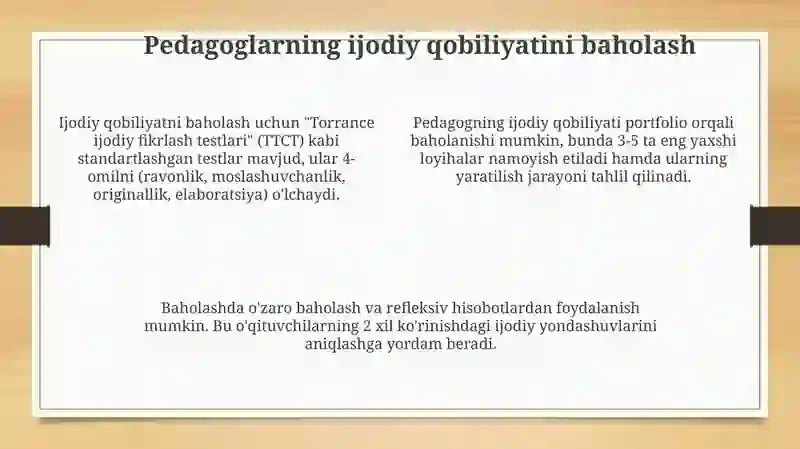 Pedagoglarning ijodiy qobiliyatini baholash

Ijodiy qobiliyatni baholash uchun "Torrance ijodiy fikrlash testlari" (TTCT) kabi standartlashgan testlar mavjud, ular 4-omilni (ravonlik, moslashuvchanlik, originallik, elaboratsiya) o'lchaydi.

Pedagogning ijodiy qobiliyati portfolio orqali baholanishi mumkin, bunda 3-5 ta eng yaxshi loyihalar namoyish etiladi hamda ularning yaratilish jarayoni tahlil qilinadi.

Baholashda o'zaro baholash va refleksiv hisobotlardan foydalanish mumkin. Bu o'qituvchilarning 2 xil ko'rinishdagi ijodiy yondashuvlarini aniqlashga yordam beradi.